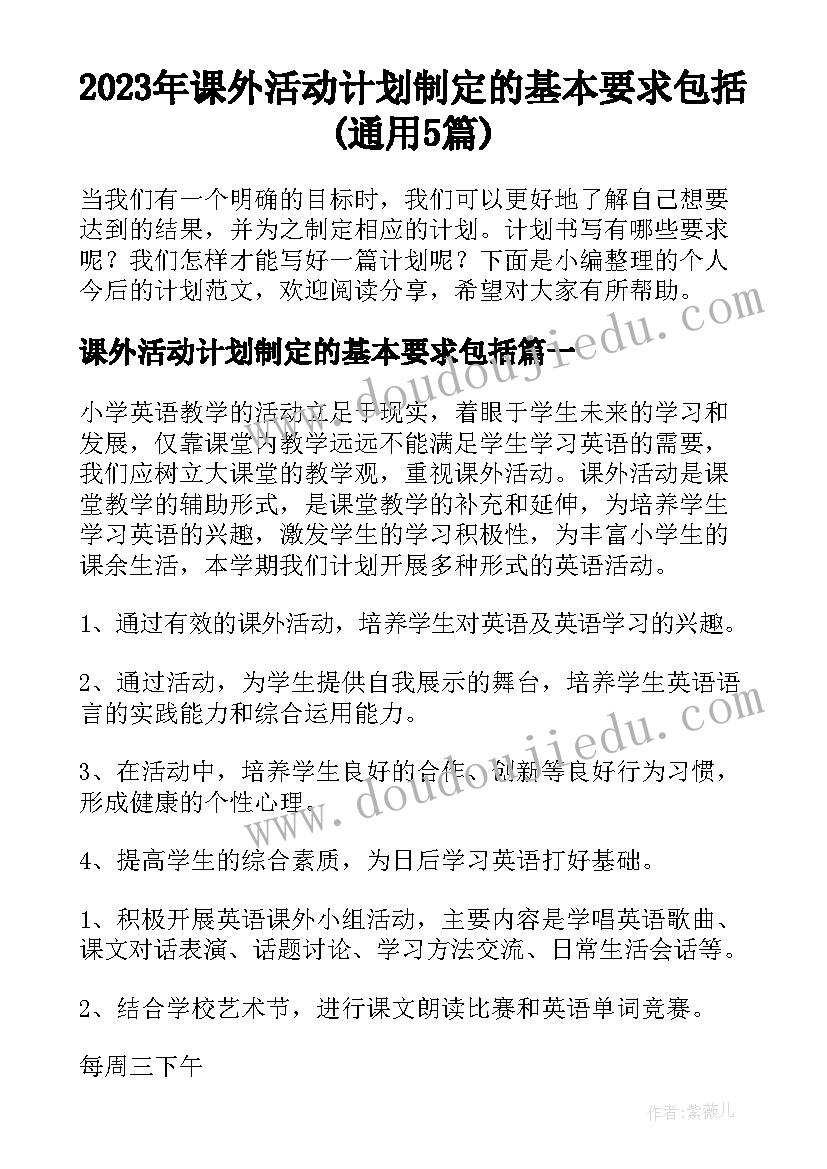 2023年课外活动计划制定的基本要求包括(通用5篇)

当我们有一个明确的目标时，我们可以更好地了解自己想要达到的结果，并为之制定相应的计划。计划书写有哪些要求呢？我们怎样才能写好一篇计划呢？下面是小编整理的个人今后的计划范文，欢迎阅读分享，希望对大家有所帮助。

课外活动计划制定的基本要求包括篇一

小学英语教学的活动立足于现实，着眼于学生未来的学习和发展，仅靠课堂内教学远远不能满足学生学习英语的需要，我们应树立大课堂的教学观，重视课外活动。课外活动是课堂教学的辅助形式，是课堂教学的补充和延伸，为培养学生学习英语的兴趣，激发学生的学习积极性，为丰富小学生的课余生活，本学期我们计划开展多种形式的英语活动。

1、通过有效的课外活动，培养学生对英语及英语学习的兴趣。

2、通过活动，为学生提供自我展示的舞台，培养学生英语语言的实践能力和综合运用能力。

3、在活动中，培养学生良好的合作、创新等良好行为习惯，形成健康的个性心理。

4、提高学生的综合素质，为日后学习英语打好基础。

1、积极开展英语课外小组活动，主要内容是学唱英语歌曲、课文对话表演、话题讨论、学习方法交流、日常生活会话等。

2、结合学校艺术节，进行课文朗读比赛和英语单词竞赛。

每周三下午

www.doudoujiedu.com

www.doudoujiedu.com

作者:紫薇儿